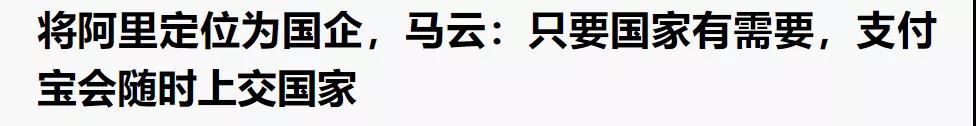 将阿里定位为国企，马云：只要国家有需要，支付宝会随时上交国家